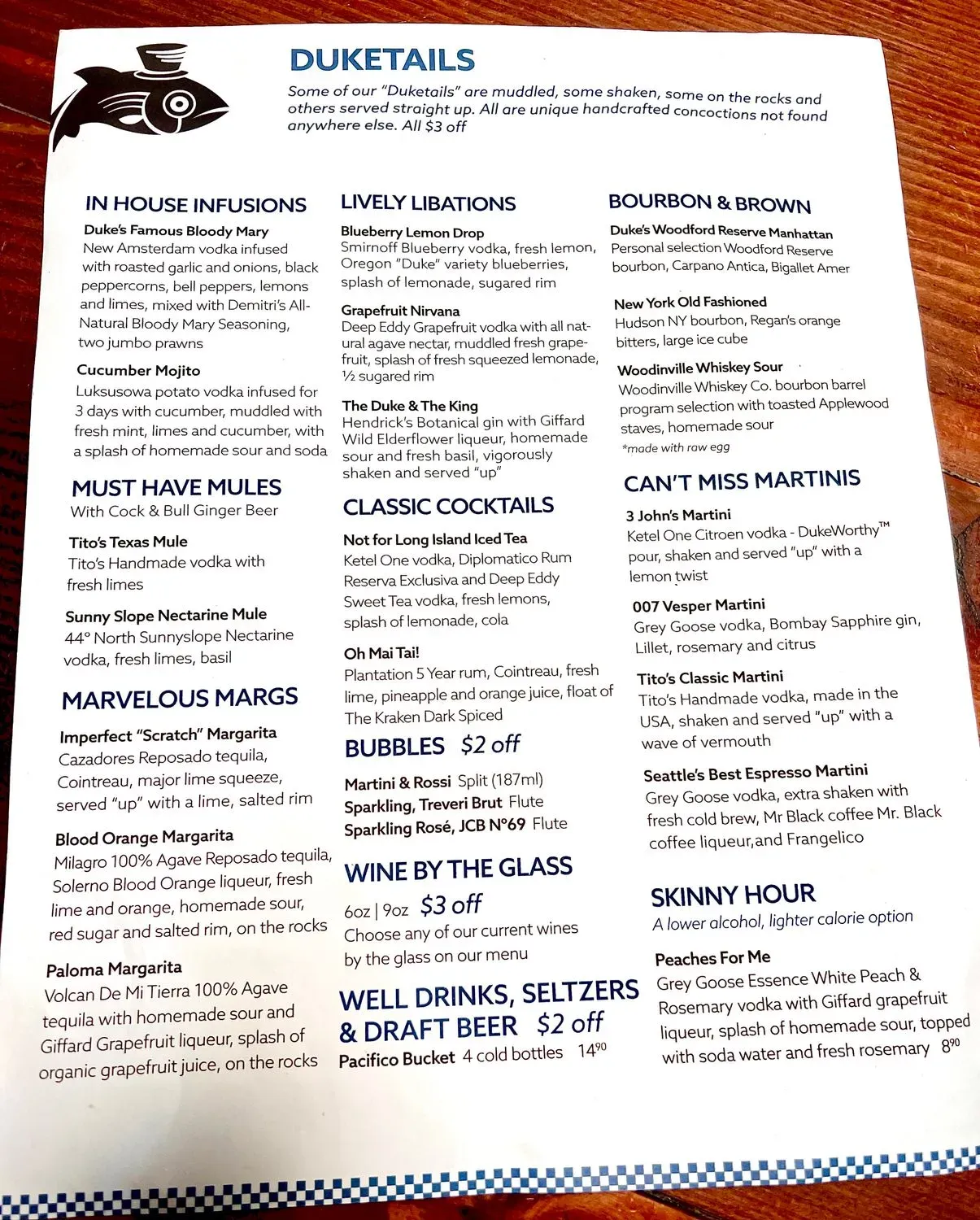 DUKETAILS

Some of our "Duketails" are muddled, some shaken, some on the rocks and others served straight up. All are unique handcrafted concoctions not found anywhere else. All $3 off

IN HOUSE INFUSIONS

Duke's Famous Bloody Mary
New Amsterdam vodka infused with roasted garlic and onions, black peppercorns, bell peppers, lemons and limes, mixed with Demitri's All-Natural Bloody Mary Seasoning, two jumbo prawns

Cucumber Mojito
Luksusowa potato vodka infused for 3 days with cucumber, muddled with fresh mint, limes and cucumber, with a splash of homemade sour and soda

MUST HAVE MULES
With Cock & Bull Ginger Beer

Tito's Texas Mule
Tito's Handmade vodka with fresh limes

Sunny Slope Nectarine Mule
44° North Sunnyslope Nectarine vodka, fresh limes, basil

MARVELOUS MARGS

Imperfect "Scratch" Margarita
Cazadores Reposado tequila, Cointreau, major lime squeeze, served "up" with a lime, salted rim

Blood Orange Margarita
Milagro 100% Agave Reposado tequila, Solerno Blood Orange liqueur, fresh lime and orange, homemade sour, red sugar and salted rim, on the rocks

Paloma Margarita
Volcan De Mi Tierra 100% Agave tequila with homemade sour and Giffard Grapefruit liqueur, splash of organic grapefruit juice, on the rocks

LIVELY LIBATIONS

Blueberry Lemon Drop
Smirnoff Blueberry vodka, fresh lemon, Oregon "Duke" variety blueberries, splash of lemonade, sugared rim

Grapefruit Nirvana
Deep Eddy Grapefruit vodka with all natural agave nectar, muddled fresh grapefruit, splash of fresh squeezed lemonade, ½ sugared rim

The Duke & The King
Hendrick's Botanical gin with Giffard Wild Elderflower liqueur, homemade sour and fresh basil, vigorously shaken and served "up"

CLASSIC COCKTAILS

Not for Long Island Iced Tea
Ketel One vodka, Diplomatico Rum Reserva Exclusiva and Deep Eddy Sweet Tea vodka, fresh lemons, splash of lemonade, cola

Oh Mai Tai!
Plantation 5 Year rum, Cointreau, fresh lime, pineapple and orange juice, float of The Kraken Dark Spiced

BUBBLES $2 off

Martini & Rossi Split (187ml)
Sparkling, Treveri Brut Flute
Sparkling Rosé, JCB N°69 Flute

WINE BY THE GLASS
6oz | 9oz $3 off
Choose any of our current wines by the glass on our menu

WELL DRINKS, SELTZERS & DRAFT BEER $2 off
Pacifico Bucket 4 cold bottles $14^{90}$

BOURBON & BROWN

Duke's Woodford Reserve Manhattan
Personal selection Woodford Reserve bourbon, Carpano Antica, Bigallet Amer

New York Old Fashioned
Hudson NY bourbon, Regan's orange bitters, large ice cube

Woodinville Whiskey Sour
Woodinville Whiskey Co. bourbon barrel program selection with toasted Applewood staves, homemade sour
*made with raw egg

CAN'T MISS MARTINIS

3 John's Martini
Ketel One Citroen vodka - DukeWorthy™ pour, shaken and served "up" with a lemon twist

007 Vesper Martini
Grey Goose vodka, Bombay Sapphire gin, Lillet, rosemary and citrus

Tito's Classic Martini
Tito's Handmade vodka, made in the USA, shaken and served "up" with a wave of vermouth

Seattle's Best Espresso Martini
Grey Goose vodka, extra shaken with fresh cold brew, Mr Black coffee Mr. Black coffee liqueur,and Frangelico

SKINNY HOUR
A lower alcohol, lighter calorie option

Peaches For Me
Grey Goose Essence White Peach & Rosemary vodka with Giffard grapefruit liqueur, splash of homemade sour, topped with soda water and fresh rosemary $8^{90}$